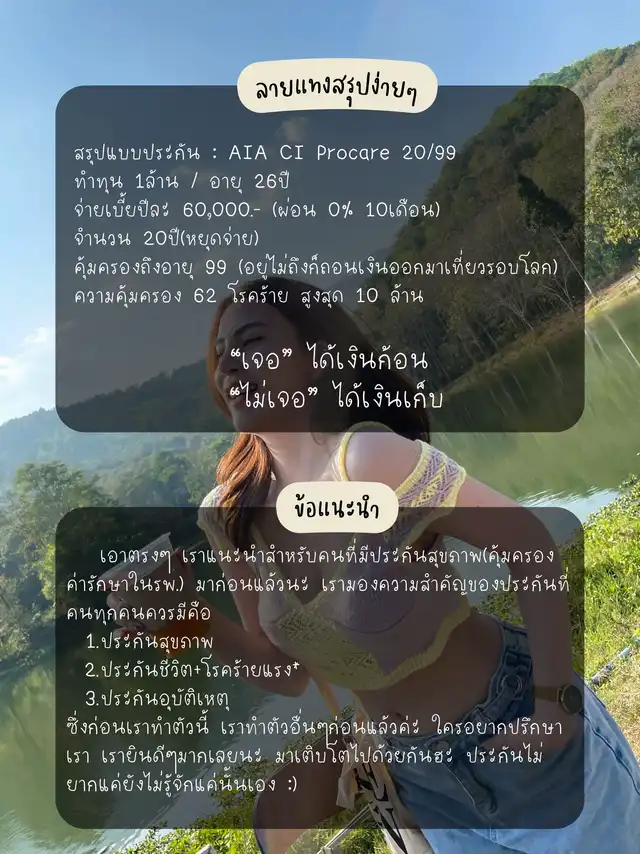 ลายแทงสรุปง่ายๆ

สรุปแบบประกัน : AIA CI Procare 20/99
ทำทุน 1ล้าน / อายุ 26ปี
จ่ายเบี้ยปีละ 60,000.- (ผ่อน 0% 10เดือน)
จำนวน 20ปี(หยุดจ่าย)
คุ้มครองถึงอายุ 99 (อยู่ไม่ถึงก็ถอนเงินออกมาเที่ยวรอบโลก)
ความคุ้มครอง 62 โรคร้าย สูงสุด 10 ล้าน

"เจอ" ได้เงินก้อน
"ไม่เจอ" ได้เงินเก็บ

ข้อแนะนำ

เอาตรงๆ เราแนะนำสำหรับคนที่มีประกันสุขภาพ(คุ้มครองค่ารักษาในรพ.) มาก่อนแล้วนะ เรามองความสำคัญของประกันที่คนทุกคนควรมีคือ
1.ประกันสุขภาพ
2.ประกันชีวิต+โรคร้ายแรง*
3.ประกันอุบัติเหตุ
ซึ่งก่อนเราทำตัวนี้ เราทำตัวอื่นๆก่อนแล้วค่ะ ใครอยากปรึกษาเรา เรายินดีๆมากเลยนะ มาเติบโตไปด้วยกันฮะ ประกันไม่ยากแค่ยังไม่รู้จักแค่นั้นเอง :)